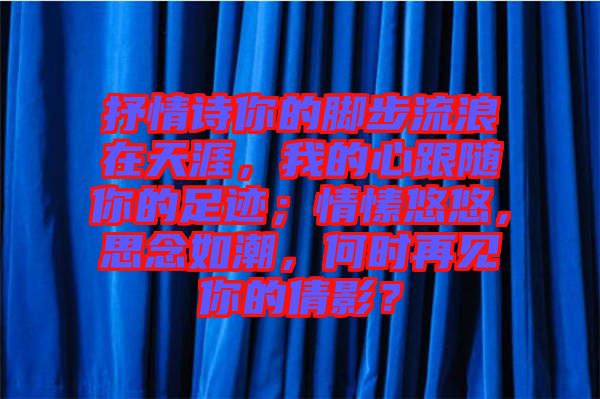 抒情诗你的脚步流浪在天涯，我的心跟随你的足迹；情愫悠悠，思念如潮，何时再见你的倩影？